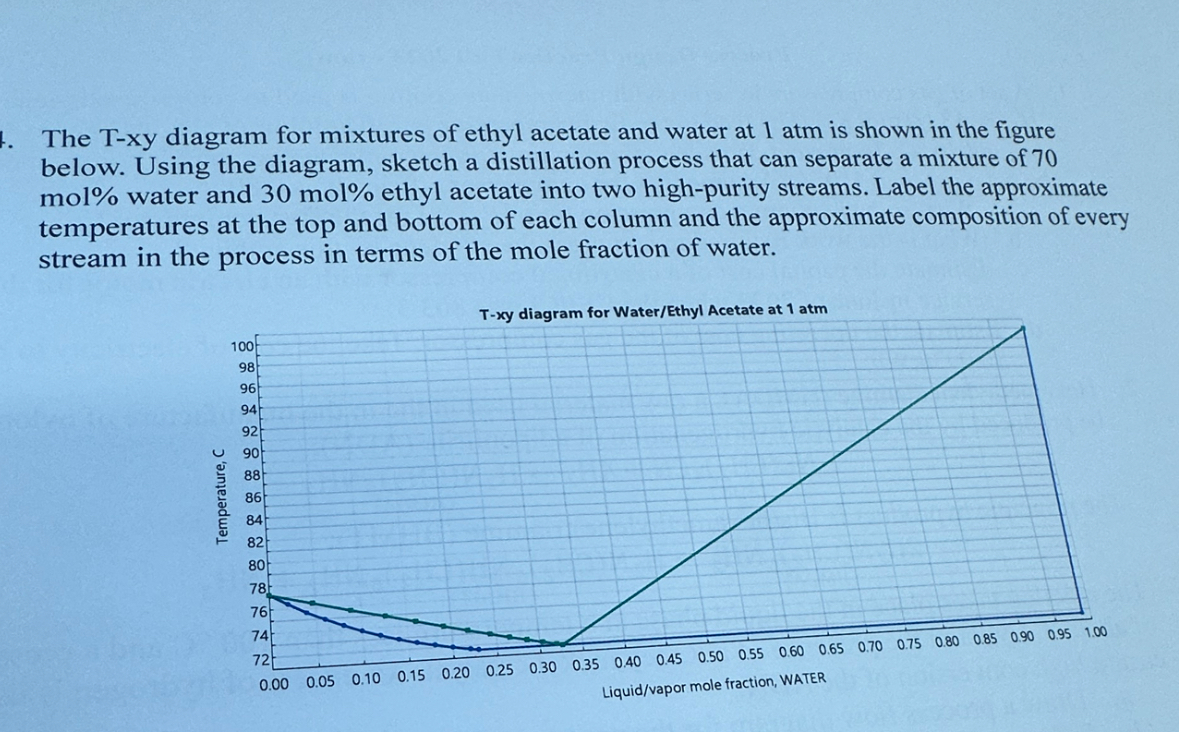 4. The T-xy diagram for mixtures of ethyl acetate and water at 1 atm is shown in the figure below. Using the diagram, sketch a distillation process that can separate a mixture of 70 mol% water and 30 mol% ethyl acetate into two high-purity streams. Label the approximate temperatures at the top and bottom of each column and the approximate composition of every stream in the process in terms of the mole fraction of water.

T-xy diagram for Water/Ethyl Acetate at 1 atm

Temperature, C

100
98
96
94
92
90
88
86
84
82
80
78
76
74
72

0.00 0.05 0.10 0.15 0.20 0.25 0.30 0.35 0.40 0.45 0.50 0.55 0.60 0.65 0.70 0.75 0.80 0.85 0.90 0.95 1.00

Liquid/vapor mole fraction, WATER